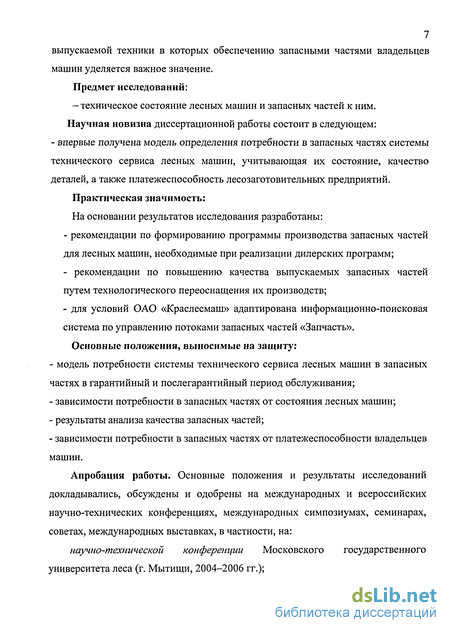 7

выпускаемой техники в которых обеспечению запасными частями владельцев машин уделяется важное значение.

Предмет исследований:

– техническое состояние лесных машин и запасных частей к ним.

Научная новизна диссертационной работы состоит в следующем:

- впервые получена модель определения потребности в запасных частях системы технического сервиса лесных машин, учитывающая их состояние, качество деталей, а также платежеспособность лесозаготовительных предприятий.

Практическая значимость:

На основании результатов исследования разработаны:

- рекомендации по формированию программы производства запасных частей для лесных машин, необходимые при реализации дилерских программ;

- рекомендации по повышению качества выпускаемых запасных частей путем технологического переоснащения их производств;

- для условий ОАО «Краслесмаш» адаптирована информационно-поисковая система по управлению потоками запасных частей «Запчасть».

Основные положения, выносимые на защиту:

- модель потребности системы технического сервиса лесных машин в запасных частях в гарантийный и послегарантийный период обслуживания;

- зависимости потребности в запасных частях от состояния лесных машин;

- результаты анализа качества запасных частей;

- зависимости потребности в запасных частях от платежеспособности владельцев машин.

Апробация работы. Основные положения и результаты исследований докладывались, обсуждены и одобрены на международных и всероссийских научно-технических конференциях, международных симпозиумах, семинарах, советах, международных выставках, в частности, на:

научно-технической конференции Московского государственного университета леса (г. Мытищи, 2004–2006 гг.);

dsLib.net
библиотека диссертаций